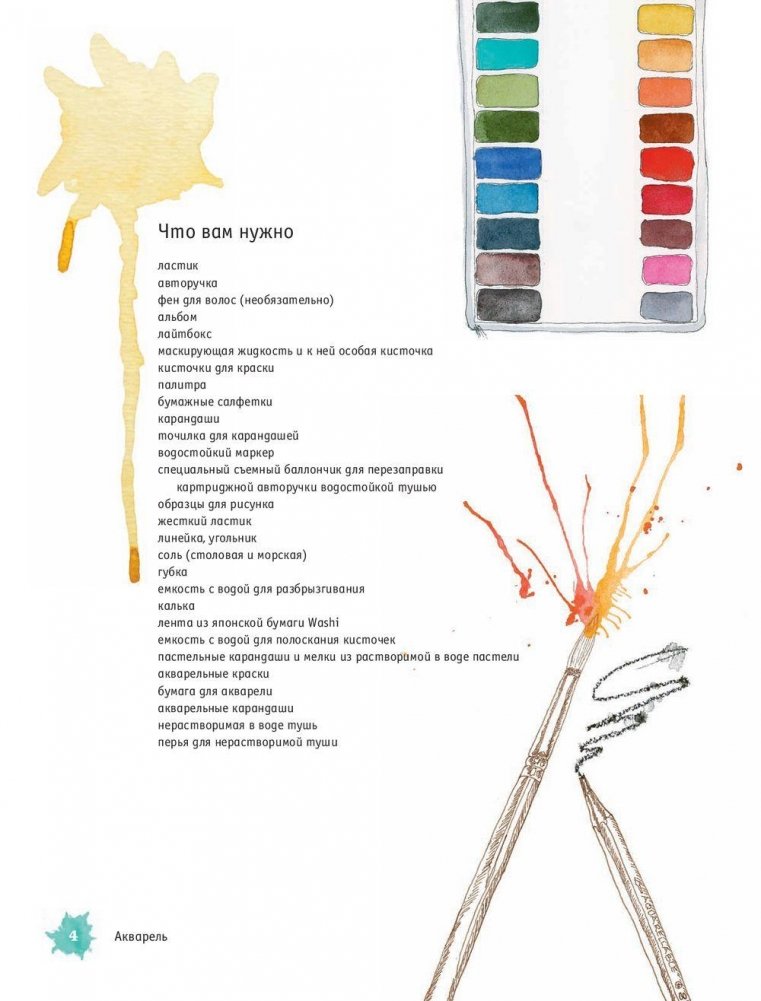 Что вам нужно

ластик
авторучка
фен для волос (необязательно)
альбом
лайтбокс
маскирующая жидкость и к ней особая кисточка
кисточки для краски
палитра
бумажные салфетки
карандаши
точилка для карандашей
водостойкий маркер
специальный съемный баллончик для перезаправки картриджной авторучки водостойкой тушью
образцы для рисунка
жесткий ластик
линейка, угольник
соль (столовая и морская)
губка
емкость с водой для разбрызгивания
калька
лента из японской бумаги Washi
емкость с водой для полоскания кисточек
пастельные карандаши и мелки из растворимой в воде пастели
акварельные краски
бумага для акварели
акварельные карандаши
нерастворимая в воде тушь
перья для нерастворимой туши

4 Акварель